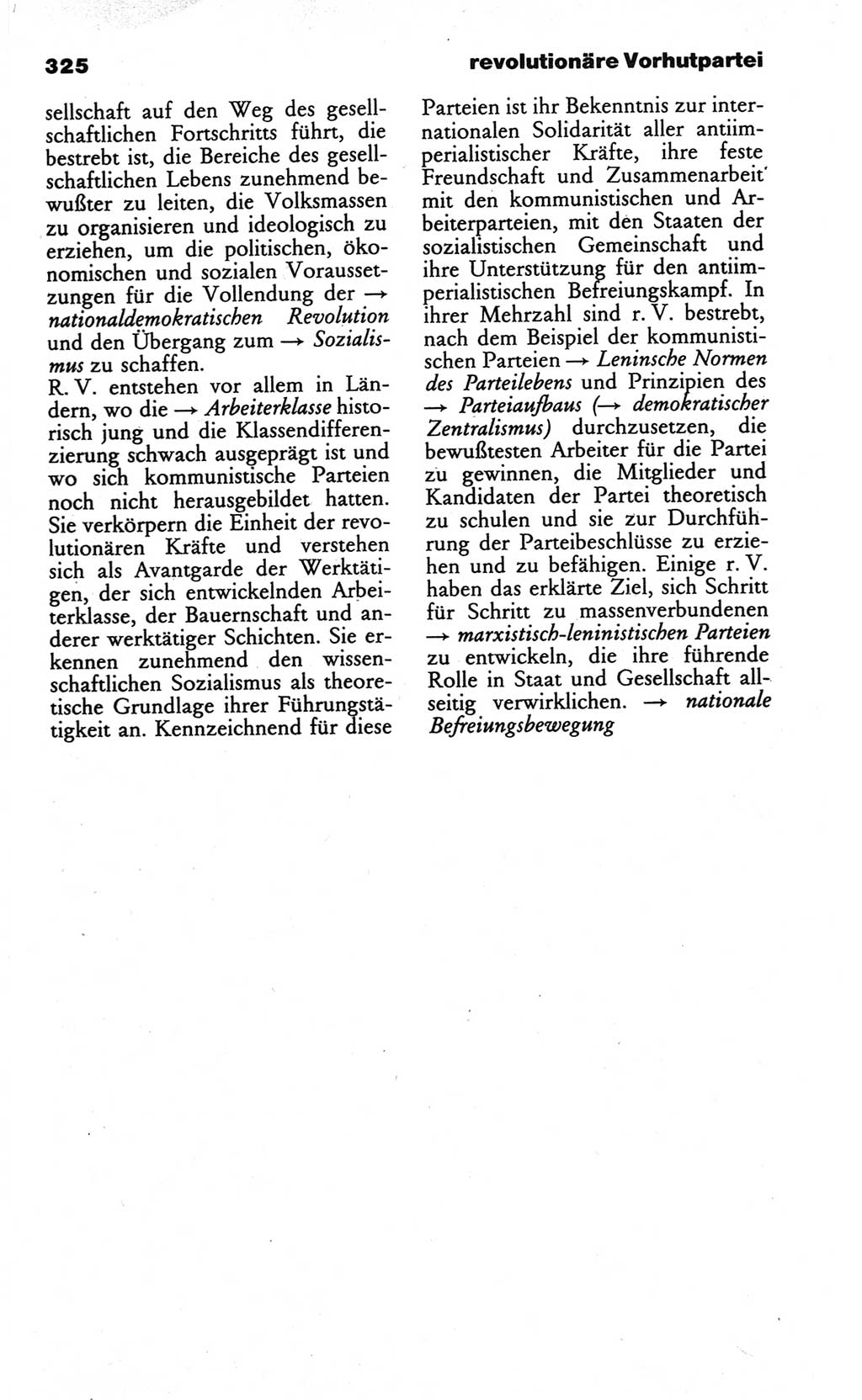 325 revolutionäre Vorhutpartei

sellschaft auf den Weg des gesellschaftlichen Fortschritts führt, die bestrebt ist, die Bereiche des gesellschaftlichen Lebens zunehmend bewußter zu leiten, die Volksmassen zu organisieren und ideologisch zu erziehen, um die politischen, ökonomischen und sozialen Voraussetzungen für die Vollendung der → nationaldemokratischen Revolution und den Übergang zum → Sozialismus zu schaffen.
R. V. entstehen vor allem in Ländern, wo die → Arbeiterklasse historisch jung und die Klassendifferenzierung schwach ausgeprägt ist und wo sich kommunistische Parteien noch nicht herausgebildet hatten. Sie verkörpern die Einheit der revolutionären Kräfte und verstehen sich als Avantgarde der Werktätigen, der sich entwickelnden Arbeiterklasse, der Bauernschaft und anderer werktätiger Schichten. Sie erkennen zunehmend den wissenschaftlichen Sozialismus als theoretische Grundlage ihrer Führungstätigkeit an. Kennzeichnend für diese Parteien ist ihr Bekenntnis zur internationalen Solidarität aller antiimperialistischer Kräfte, ihre feste Freundschaft und Zusammenarbeit mit den kommunistischen und Arbeiterparteien, mit den Staaten der sozialistischen Gemeinschaft und ihre Unterstützung für den antiimperialistischen Befreiungskampf. In ihrer Mehrzahl sind r. V. bestrebt, nach dem Beispiel der kommunistischen Parteien → Leninsche Normen des Parteilebens und Prinzipien des → Parteiaufbaus (→ demokratischer Zentralismus) durchzusetzen, die bewußtesten Arbeiter für die Partei zu gewinnen, die Mitglieder und Kandidaten der Partei theoretisch zu schulen und sie zur Durchführung der Parteibeschlüsse zu erziehen und zu befähigen. Einige r. V. haben das erklärte Ziel, sich Schritt für Schritt zu massenverbundenen → marxistisch-leninistischen Parteien zu entwickeln, die ihre führende Rolle in Staat und Gesellschaft allseitig verwirklichen. → nationale Befreiungsbewegung